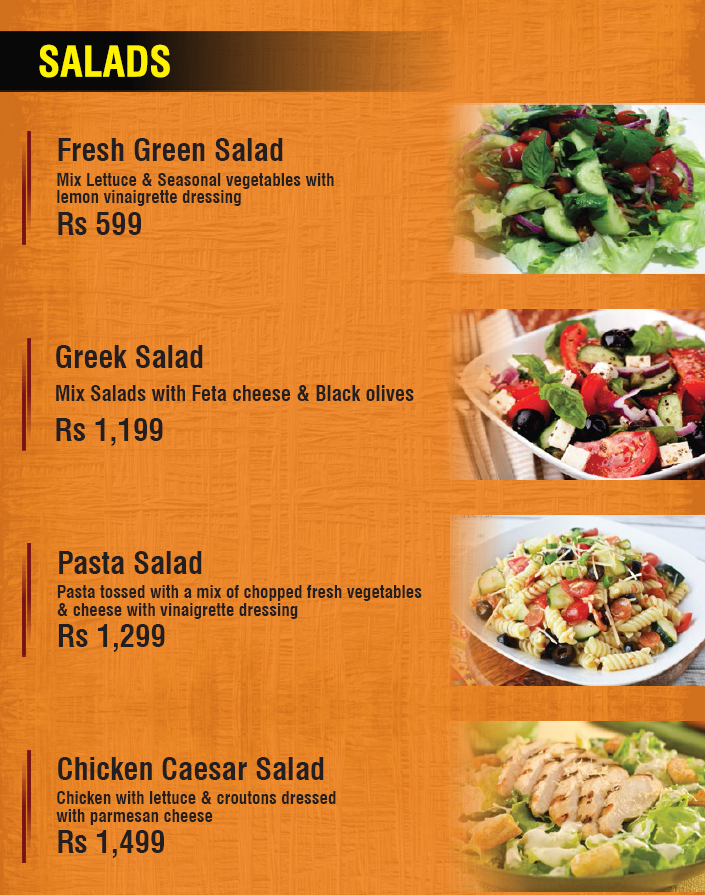 SALADS

Fresh Green Salad

Mix Lettuce & Seasonal vegetables with lemon vinaigrette dressing

Rs 599

Greek Salad

Mix Salads with Feta cheese & Black olives

Rs 1,199

Pasta Salad

Pasta tossed with a mix of chopped fresh vegetables & cheese with vinaigrette dressing

Rs 1,299

Chicken Caesar Salad

Chicken with lettuce & croutons dressed with parmesan cheese

Rs 1,499